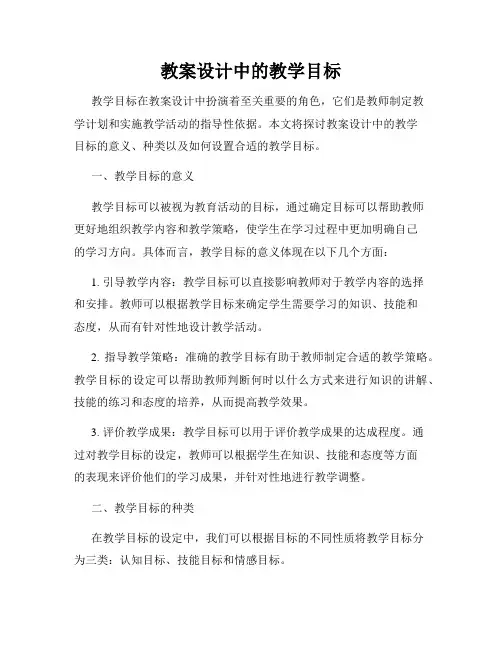 教案设计中的教学目标

教学目标在教案设计中扮演着至关重要的角色，它们是教师制定教学计划和实施教学活动的指导性依据。本文将探讨教案设计中的教学目标的意义、种类以及如何设置合适的教学目标。

一、教学目标的意义

教学目标可以被视为教育活动的目标，通过确定目标可以帮助教师更好地组织教学内容和教学策略，使学生在学习过程中更加明确自己的学习方向。具体而言，教学目标的意义体现在以下几个方面：

1. 引导教学内容：教学目标可以直接影响教师对于教学内容的选择和安排。教师可以根据教学目标来确定学生需要学习的知识、技能和态度，从而有针对性地设计教学活动。

2. 指导教学策略：准确的教学目标有助于教师制定合适的教学策略。教学目标的设定可以帮助教师判断何时以什么方式来进行知识的讲解、技能的练习和态度的培养，从而提高教学效果。

3. 评价教学成果：教学目标可以用于评价教学成果的达成程度。通过对教学目标的设定，教师可以根据学生在知识、技能和态度等方面的表现来评价他们的学习成果，并针对性地进行教学调整。

二、教学目标的种类

在教学目标的设定中，我们可以根据目标的不同性质将教学目标分为三类：认知目标、技能目标和情感目标。